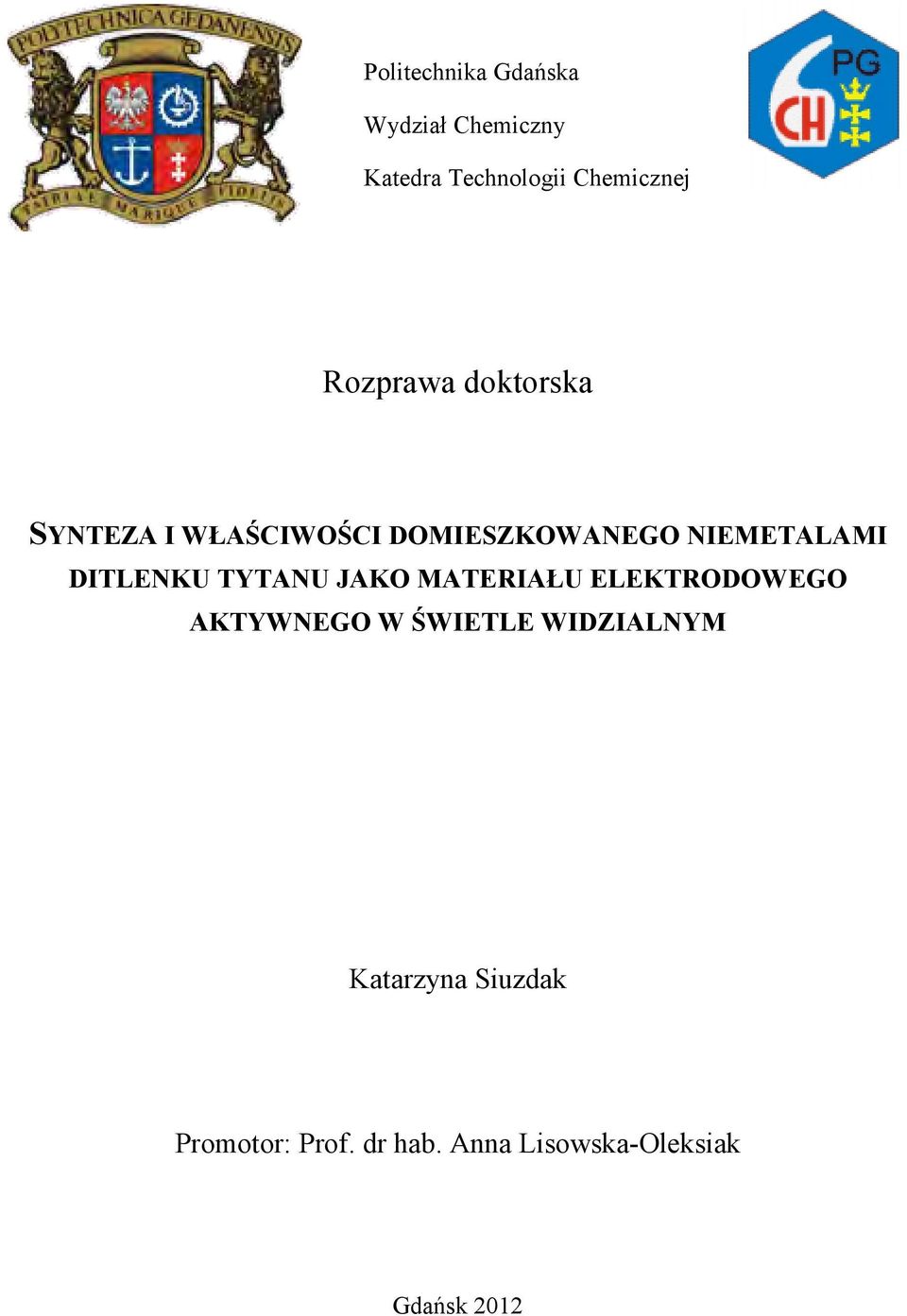 POLITECHNICA GEDANENSIS

PATRIAE MARIQUE FIDELIS

Politechnika Gdańska

Wydział Chemiczny

Katedra Technologii Chemicznej

PG

CH

Rozprawa doktorska

SYNTEZA I WŁAŚCIWOŚCI DOMIESZKOWANEGO NIEMETALAMI DITLENKU TYTANU JAKO MATERIAŁU ELEKTRODOWEGO AKTYWNEGO W ŚWIETLE WIDZIALNYM

Katarzyna Siuzdak

Promotor: Prof. dr hab. Anna Lisowska-Oleksiak

Gdańsk 2012